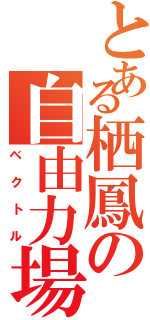 とある栖鳳の
自由力場
ベクトル